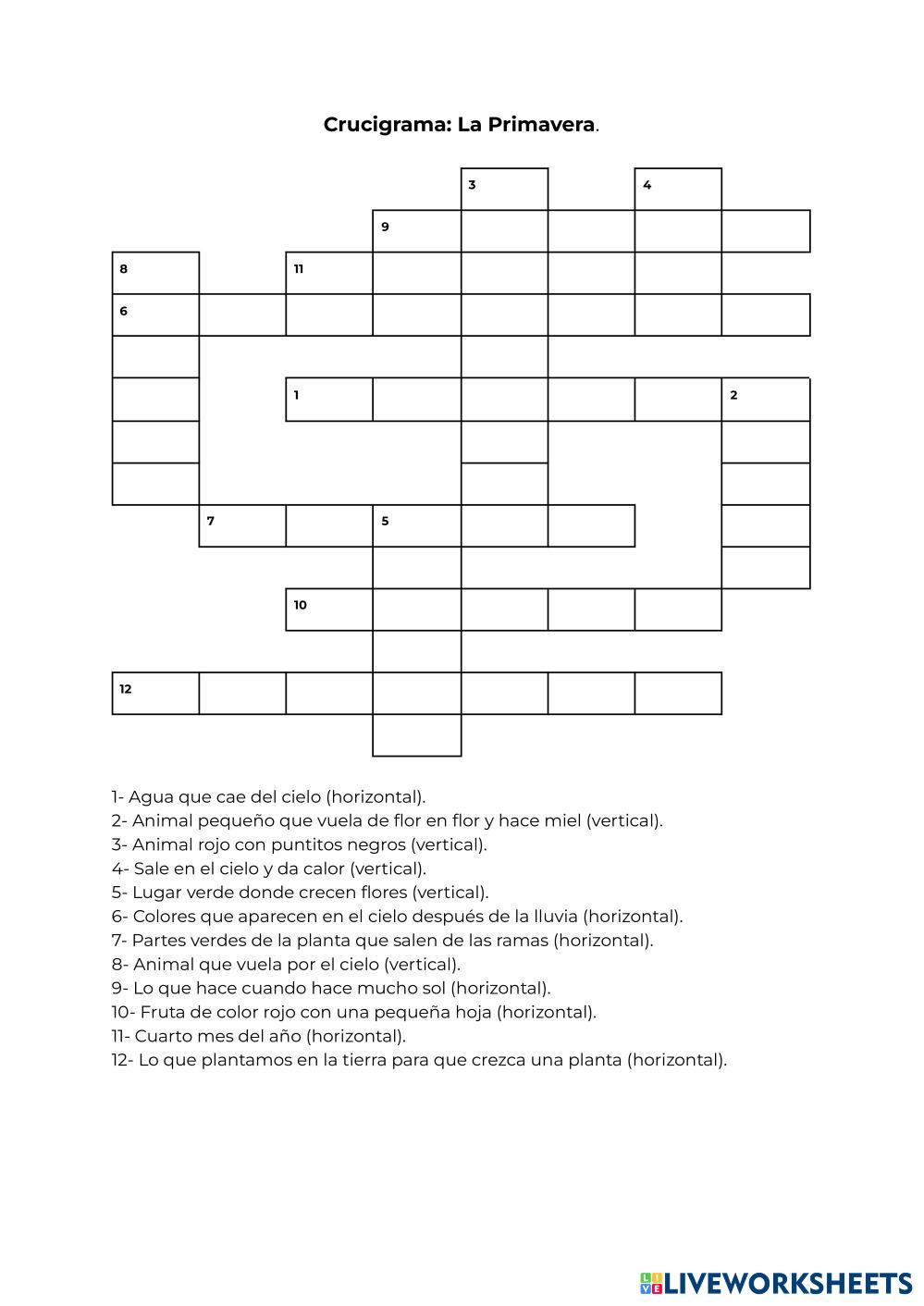 Crucigrama: La Primavera.

3
4
9
8
11
6
1
2
7
5
10
12

1- Agua que cae del cielo (horizontal).
2- Animal pequeño que vuela de flor en flor y hace miel (vertical).
3- Animal rojo con puntitos negros (vertical).
4- Sale en el cielo y da calor (vertical).
5- Lugar verde donde crecen flores (vertical).
6- Colores que aparecen en el cielo después de la lluvia (horizontal).
7- Partes verdes de la planta que salen de las ramas (horizontal).
8- Animal que vuela por el cielo (vertical).
9- Lo que hace cuando hace mucho sol (horizontal).
10- Fruta de color rojo con una pequeña hoja (horizontal).
11- Cuarto mes del año (horizontal).
12- Lo que plantamos en la tierra para que crezca una planta (horizontal).

LIVEWORKSHEETS